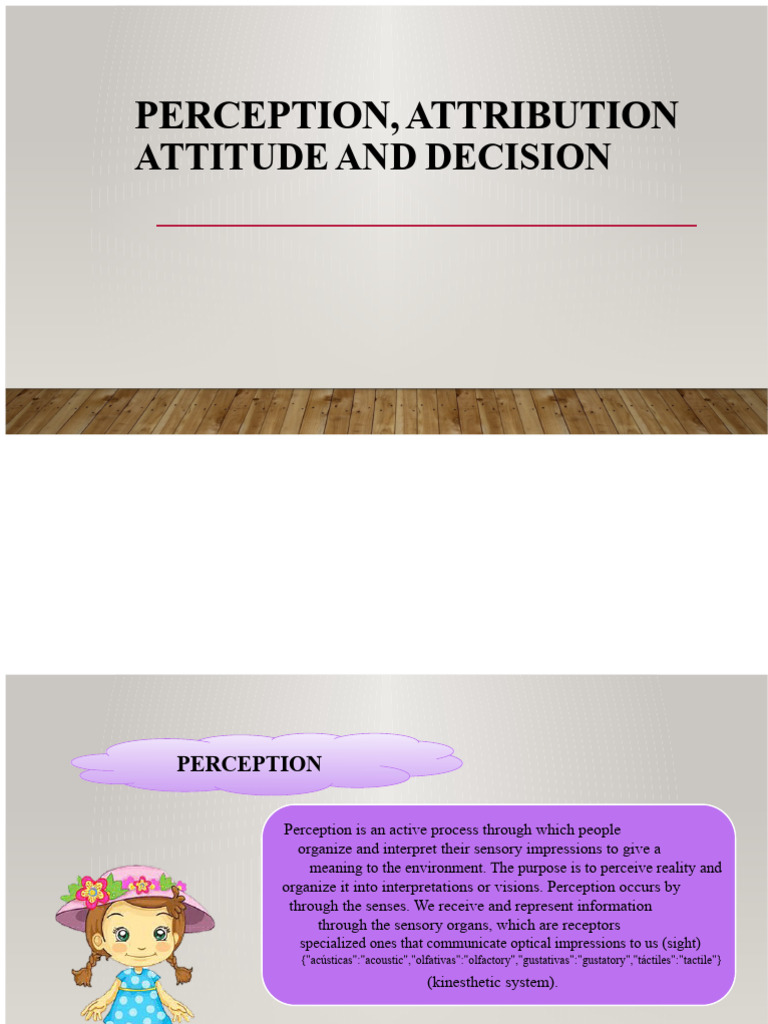 PERCEPTION, ATTRIBUTION ATTITUDE AND DECISION

PERCEPTION

Perception is an active process through which people organize and interpret their sensory impressions to give a meaning to the environment. The purpose is to perceive reality and organize it into interpretations or visions. Perception occurs by through the senses. We receive and represent information through the sensory organs, which are receptors specialized ones that communicate optical impressions to us (sight) {"acústicas":"acoustic","olfativas":"olfactory","gustativas":"gustatory","táctiles":"tactile"} (kinesthetic system).